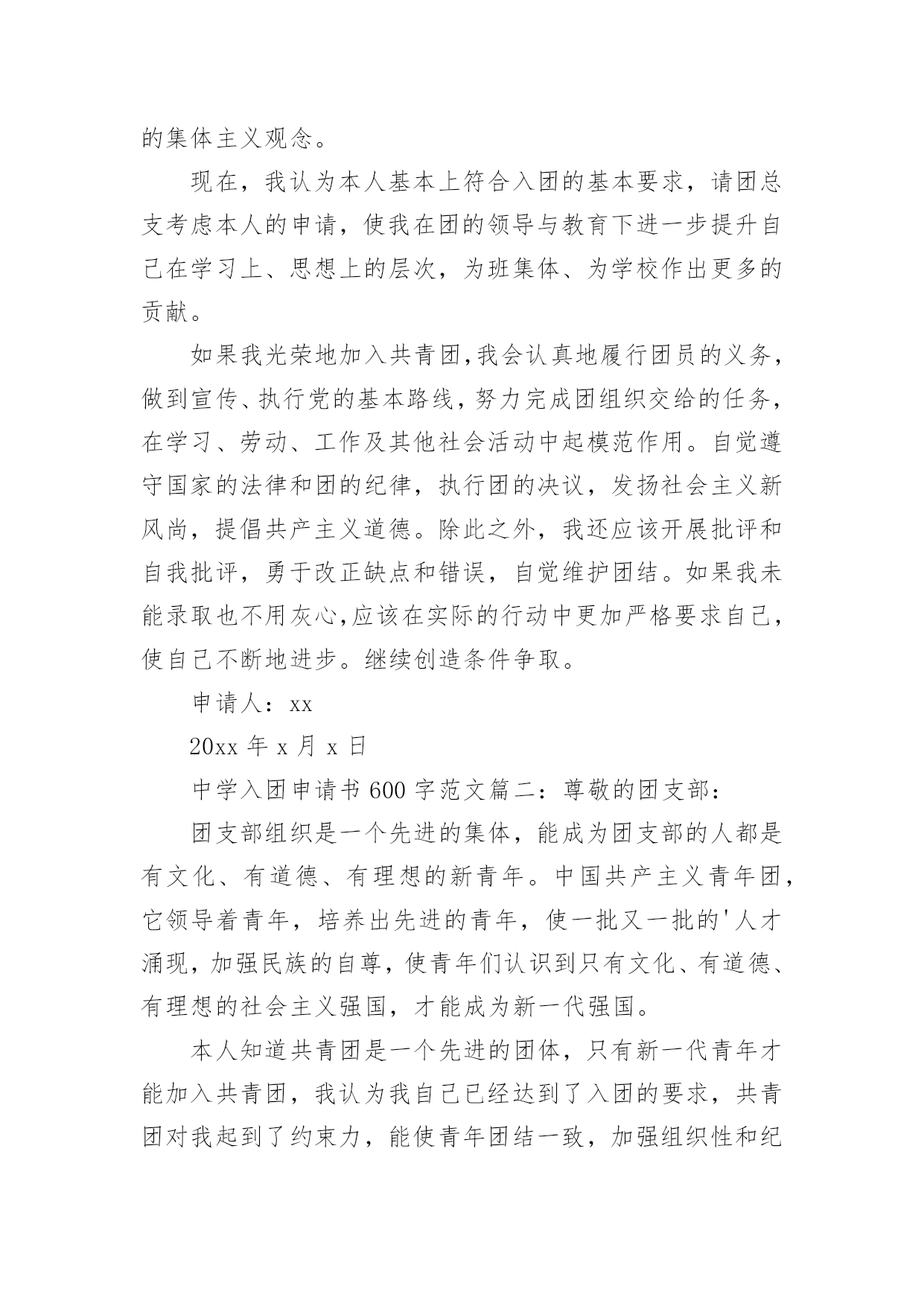 的集体主义观念。

现在，我认为本人基本上符合入团的基本要求，请团总支考虑本人的申请，使我在团的领导与教育下进一步提升自己在学习上、思想上的层次，为班集体、为学校作出更多的贡献。

如果我光荣地加入共青团,我会认真地履行团员的义务,做到宣传、执行党的基本路线，努力完成团组织交给的任务,在学习、劳动、工作及其他社会活动中起模范作用。自觉遵守国家的法律和团的纪律，执行团的决议，发扬社会主义新风尚，提倡共产主义道德。除此之外，我还应该开展批评和自我批评，勇于改正缺点和错误，自觉维护团结。如果我未能录取也不用灰心,应该在实际的行动中更加严格要求自己,使自己不断地进步。继续创造条件争取。

申请人：xx

20xx 年 x 月 x 日

中学入团申请书 600 字范文篇二：尊敬的团支部：

团支部组织是一个先进的集体，能成为团支部的人都是有文化、有道德、有理想的新青年。中国共产主义青年团,它领导着青年，培养出先进的青年，使一批又一批的'人才涌现，加强民族的自尊，使青年们认识到只有文化、有道德、有理想的社会主义强国，才能成为新一代强国。

本人知道共青团是一个先进的团体，只有新一代青年才能加入共青团，我认为我自己已经达到了入团的要求，共青团对我起到了约束力，能使青年团结一致，加强组织性和纪